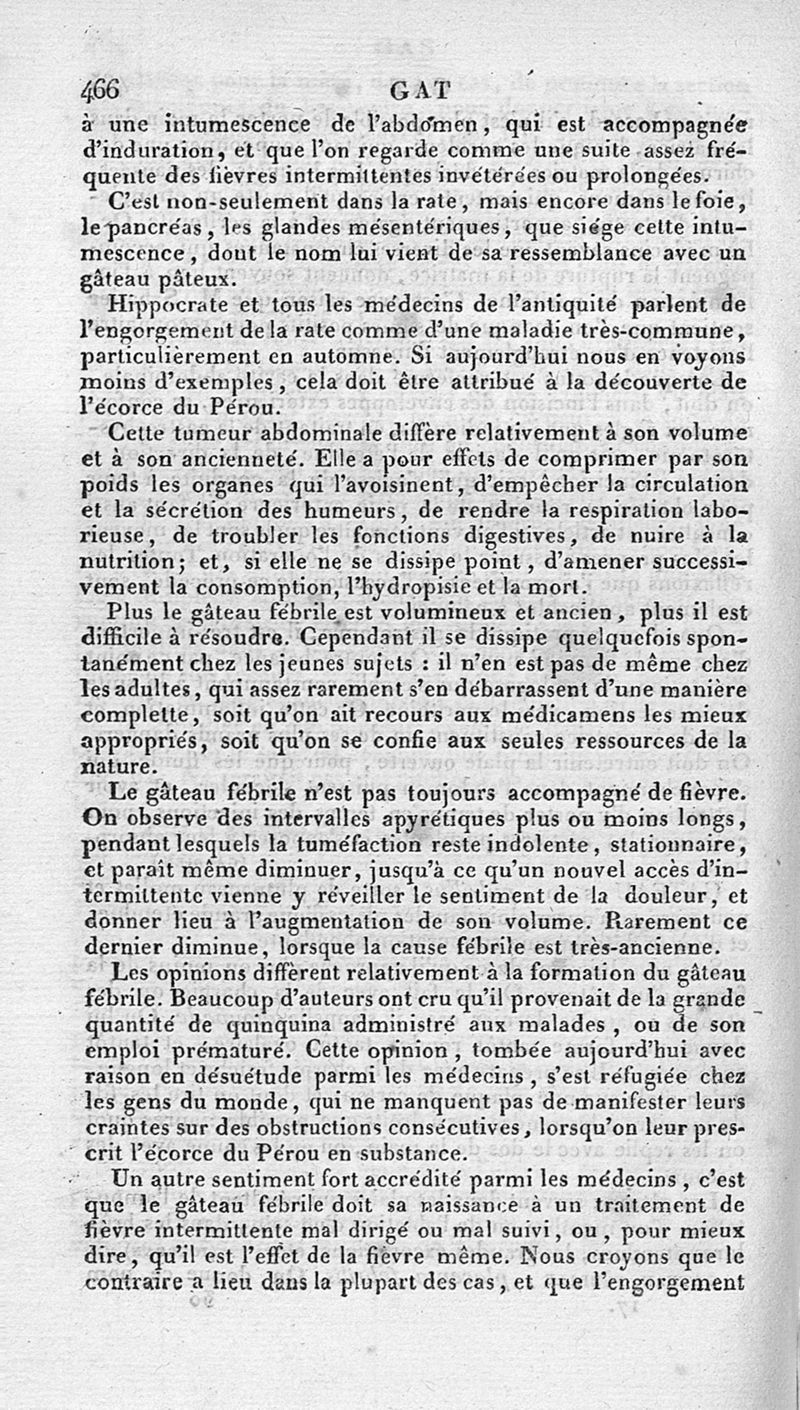 466 GAT

à une intumescence de l'abdomen, qui est accompagnée d'induration, et que l'on regarde comme une suite assez fréquente des fièvres intermittentes invétérées ou prolongées.

C'est non-seulement dans la rate, mais encore dans le foie, le pancréas, les glandes mésentériques, que siége cette intumescence, dont le nom lui vient de sa ressemblance avec un gâteau pâteux.

Hippocrate et tous les médecins de l'antiquité parlent de l'engorgement de la rate comme d'une maladie très-commune, particulièrement en automne. Si aujourd'hui nous en voyons moins d'exemples, cela doit être attribué à la découverte de l'écorce du Pérou.

Cette tumeur abdominale diffère relativement à son volume et à son ancienneté. Elle a pour effets de comprimer par son poids les organes qui l'avoisinent, d'empêcher la circulation et la sécrétion des humeurs, de rendre la respiration laborieuse, de troubler les fonctions digestives, de nuire à la nutrition; et, si elle ne se dissipe point, d'amener successivement la consomption, l'hydropisie et la mort.

Plus le gâteau fébrile est volumineux et ancien, plus il est difficile à résoudre. Cependant il se dissipe quelquefois spontanément chez les jeunes sujets : il n'en est pas de même chez les adultes, qui assez rarement s'en débarrassent d'une manière complette, soit qu'on ait recours aux médicamens les mieux appropriés, soit qu'on se confie aux seules ressources de la nature.

Le gâteau fébrile n'est pas toujours accompagné de fièvre. On observe des intervalles apyrétiques plus ou moins longs, pendant lesquels la tuméfaction reste indolente, stationnaire, et paraît même diminuer, jusqu'à ce qu'un nouvel accès d'intermittente vienne y réveiller le sentiment de la douleur, et donner lieu à l'augmentation de son volume. Rarement ce dernier diminue, lorsque la cause fébrile est très-ancienne.

Les opinions diffèrent relativement à la formation du gâteau fébrile. Beaucoup d'auteurs ont cru qu'il provenait de la grande quantité de quinquina administré aux malades, ou de son emploi prématuré. Cette opinion, tombée aujourd'hui avec raison en désuétude parmi les médecins, s'est réfugiée chez les gens du monde, qui ne manquent pas de manifester leurs craintes sur des obstructions consécutives, lorsqu'on leur prescrit l'écorce du Pérou en substance.

Un autre sentiment fort accrédité parmi les médecins, c'est que le gâteau fébrile doit sa naissance à un traitement de fièvre intermittente mal dirigé ou mal suivi, ou, pour mieux dire, qu'il est l'effet de la fièvre même. Nous croyons que le contraire a lieu dans la plupart des cas, et que l'engorgement